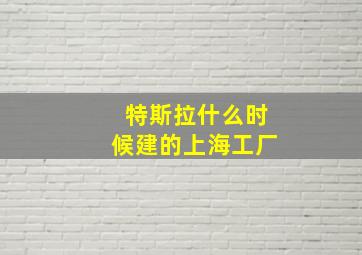 特斯拉什么时候建的上海工厂